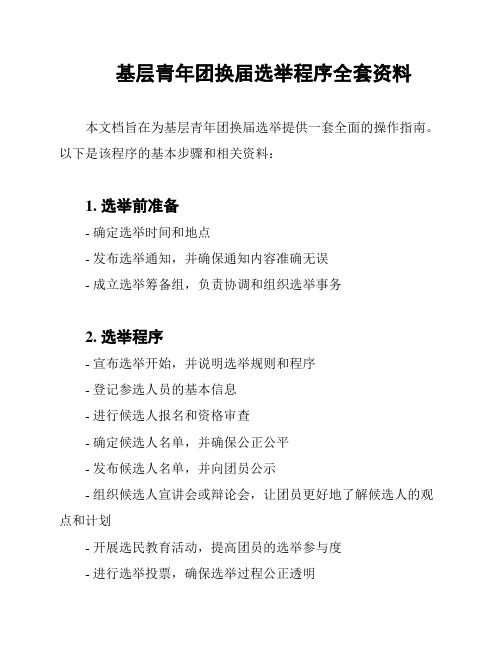 基层青年团换届选举程序全套资料

本文档旨在为基层青年团换届选举提供一套全面的操作指南。以下是该程序的基本步骤和相关资料：

1. 选举前准备

- 确定选举时间和地点
- 发布选举通知，并确保通知内容准确无误
- 成立选举筹备组，负责协调和组织选举事务

2. 选举程序

- 宣布选举开始，并说明选举规则和程序
- 登记参选人员的基本信息
- 进行候选人报名和资格审查
- 确定候选人名单，并确保公正公平
- 发布候选人名单，并向团员公示
- 组织候选人宣讲会或辩论会，让团员更好地了解候选人的观点和计划
- 开展选民教育活动，提高团员的选举参与度
- 进行选举投票，确保选举过程公正透明